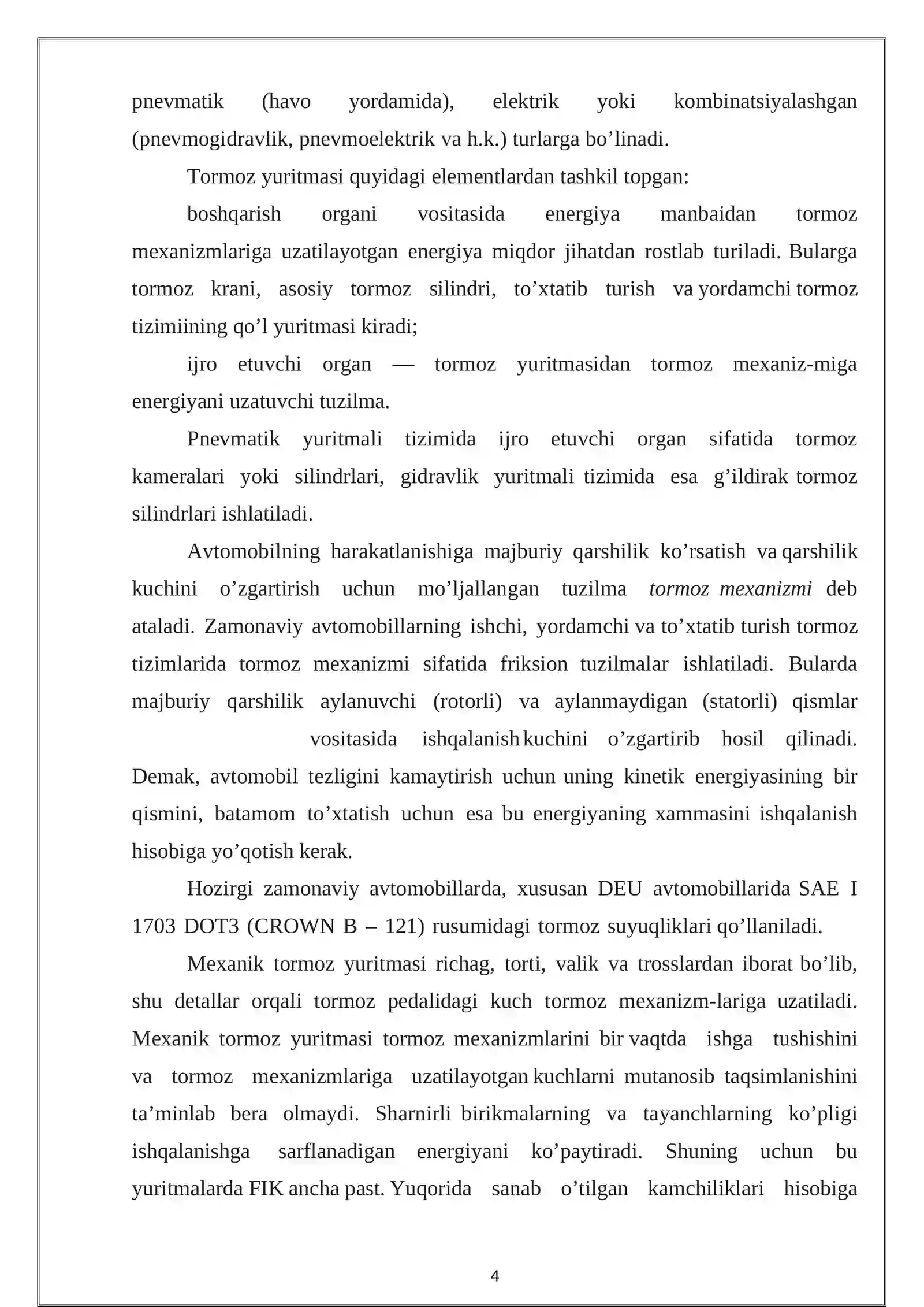 pnevmatik (havo yordamida), elektrik yoki kombinatsiyalashgan (pnevmogidravlik, pnevmoelektrik va h.k.) turlarga bo'linadi.

Tormoz yuritmasi quyidagi elementlardan tashkil topgan:

boshqarish organi vositasida energiya manbaidan tormoz mexanizmlariga uzatilayotgan energiya miqdor jihatdan rostlab turiladi. Bularga tormoz krani, asosiy tormoz silindri, to'xtatib turish va yordamchi tormoz tizimiining qo'l yuritmasi kiradi;

ijro etuvchi organ — tormoz yuritmasidan tormoz mexaniz-miga energiyani uzatuvchi tuzilma.

Pnevmatik yuritmali tizimida ijro etuvchi organ sifatida tormoz kameralari yoki silindrlari, gidravlik yuritmali tizimida esa g'ildirak tormoz silindrlari ishlatiladi.

Avtomobilning harakatlanishiga majburiy qarshilik ko'rsatish va qarshilik kuchini o'zgartirish uchun mo'ljallangan tuzilma tormoz mexanizmi deb ataladi. Zamonaviy avtomobillarning ishchi, yordamchi va to'xtatib turish tormoz tizimlarida tormoz mexanizmi sifatida friksion tuzilmalar ishlatiladi. Bularda majburiy qarshilik aylanuvchi (rotorli) va aylanmaydigan (statorli) qismlar vositasida ishqalanish kuchini o'zgartirib hosil qilinadi. Demak, avtomobil tezligini kamaytirish uchun uning kinetik energiyasining bir qismini, batamom to'xtatish uchun esa bu energiyaning xammasini ishqalanish hisobiga yo'qotish kerak.

Hozirgi zamonaviy avtomobillarda, xususan DEU avtomobillarida SAE I 1703 DOT3 (CROWN B – 121) rusumidagi tormoz suyuqliklari qo'llaniladi.

Mexanik tormoz yuritmasi richag, torti, valik va trosslardan iborat bo'lib, shu detallar orqali tormoz pedalidagi kuch tormoz mexanizm-lariga uzatiladi. Mexanik tormoz yuritmasi tormoz mexanizmlarini bir vaqtda ishga tushishini va tormoz mexanizmlariga uzatilayotgan kuchlarni mutanosib taqsimlanishini ta'minlab bera olmaydi. Sharnirli birikmalarning va tayanchlarning ko'pligi ishqalanishga sarflanadigan energiyani ko'paytiradi. Shuning uchun bu yuritmalarda FIK ancha past. Yuqorida sanab o'tilgan kamchiliklari hisobiga

4